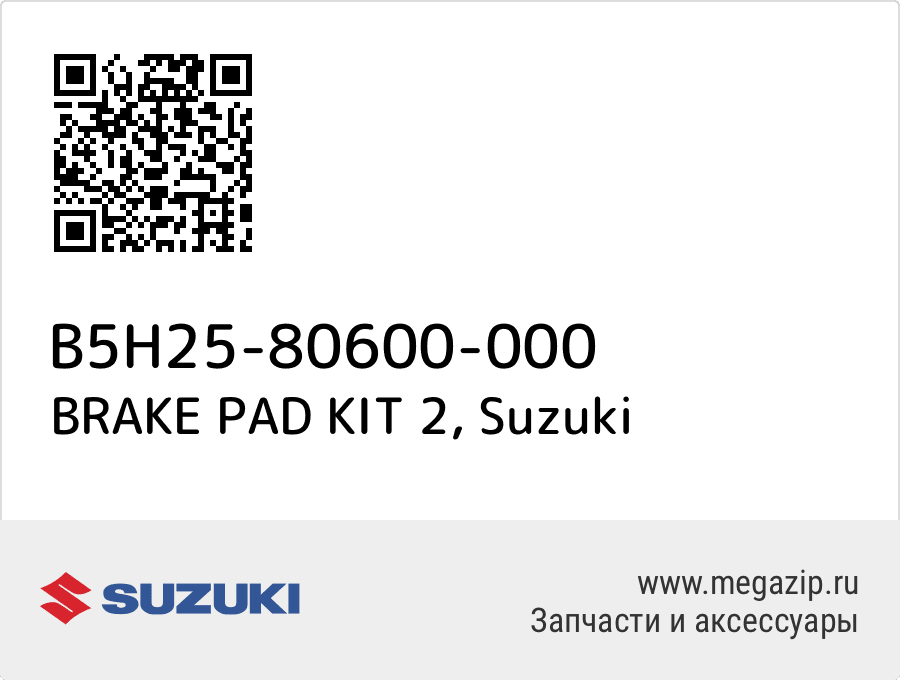 B5H25-80600-000
BRAKE PAD KIT 2, Suzuki

SUZUKI

www.megazip.ru
Запчасти и аксессуары